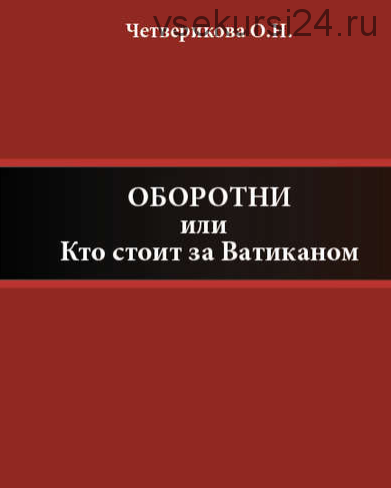 vsekursi24.ru
Четверикова О.Н.

ОБОРОТНИ
или
Кто стоит за Ватиканом